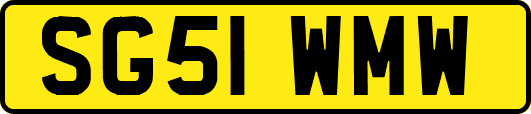 SG51 WMW